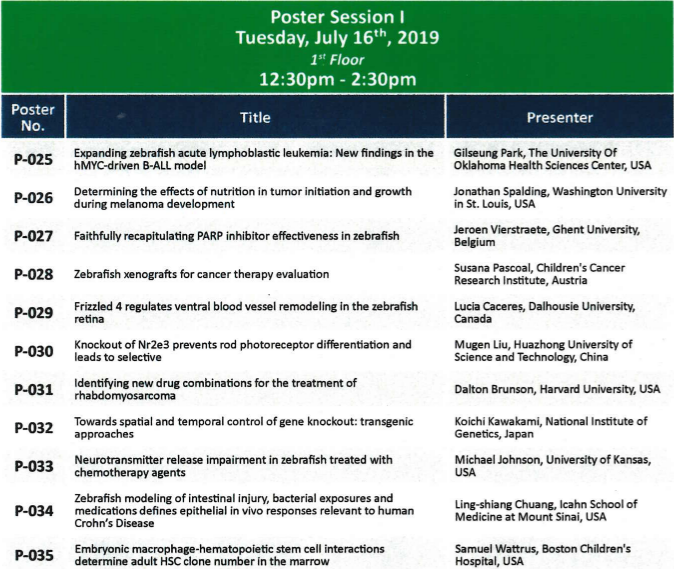 Poster Session I
Tuesday, July 16$^{th}$, 2019
1$^{st}$ Floor
12:30pm - 2:30pm

| Poster No. | Title | Presenter |
|---|---|---|
| P-025 | Expanding zebrafish acute lymphoblastic leukemia: New findings in the hMYC-driven B-ALL model | Gilseung Park, The University Of Oklahoma Health Sciences Center, USA |
| P-026 | Determining the effects of nutrition in tumor initiation and growth during melanoma development | Jonathan Spalding, Washington University in St. Louis, USA |
| P-027 | Faithfully recapitulating PARP inhibitor effectiveness in zebrafish | Jeroen Vierstraete, Ghent University, Belgium |
| P-028 | Zebrafish xenografts for cancer therapy evaluation | Susana Pascoal, Children's Cancer Research Institute, Austria |
| P-029 | Frizzled 4 regulates ventral blood vessel remodeling in the zebrafish retina | Lucia Caceres, Dalhousie University, Canada |
| P-030 | Knockout of Nr2e3 prevents rod photoreceptor differentiation and leads to selective | Mugen Liu, Huazhong University of Science and Technology, China |
| P-031 | Identifying new drug combinations for the treatment of rhabdomyosarcoma | Dalton Brunson, Harvard University, USA |
| P-032 | Towards spatial and temporal control of gene knockout: transgenic approaches | Koichi Kawakami, National Institute of Genetics, Japan |
| P-033 | Neurotransmitter release impairment in zebrafish treated with chemotherapy agents | Michael Johnson, University of Kansas, USA |
| P-034 | Zebrafish modeling of intestinal injury, bacterial exposures and medications defines epithelial in vivo responses relevant to human Crohn's Disease | Ling-shiang Chuang, Icahn School of Medicine at Mount Sinai, USA |
| P-035 | Embryonic macrophage-hematopoietic stem cell interactions determine adult HSC clone number in the marrow | Samuel Wattrus, Boston Children's Hospital, USA |